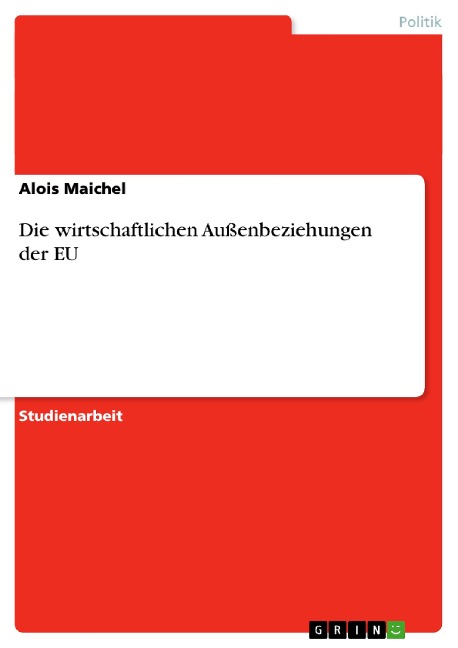 Politik

Alois Maichel

Die wirtschaftlichen Außenbeziehungen der EU

Studienarbeit

GRIN